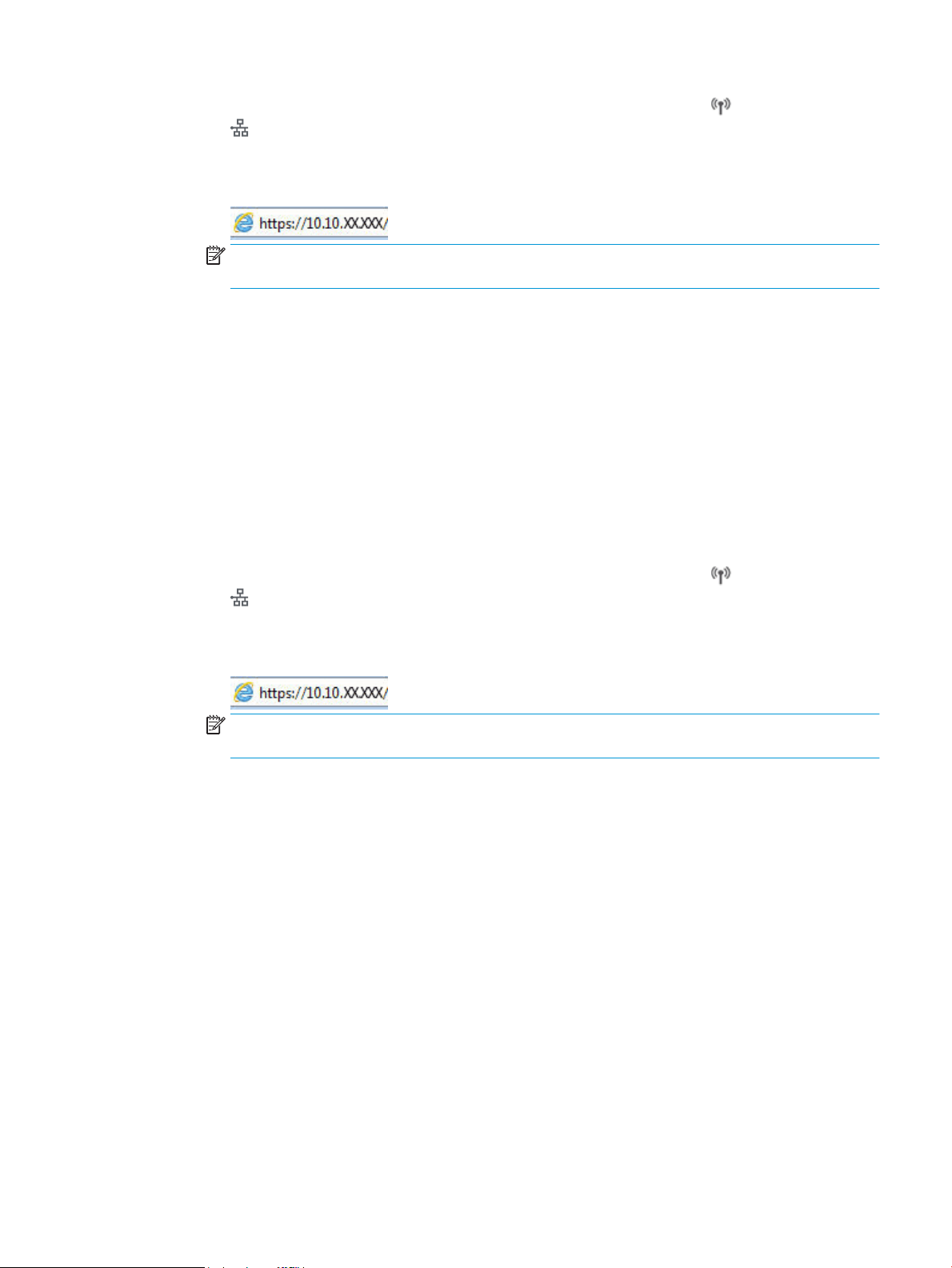 https://10.10.XX.XXX/

https://10.10.XX.XXX/